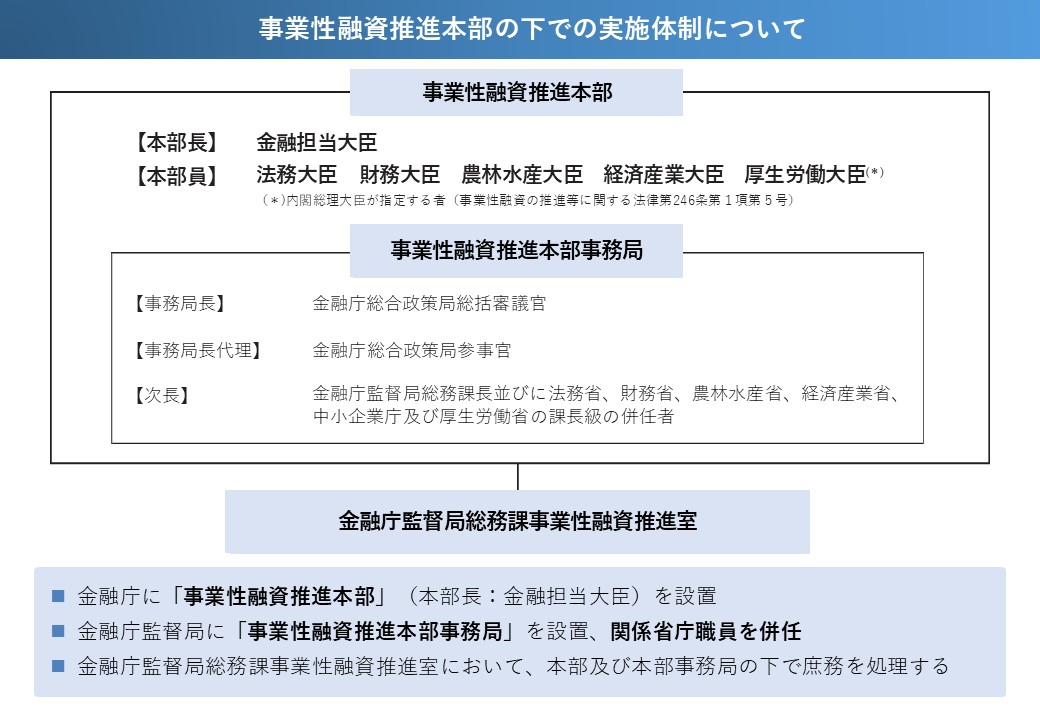 事業性融資推進本部の下での実施体制について

事業性融資推進本部

【本部長】 金融担当大臣
【本部員】 法務大臣 財務大臣 農林水産大臣 経済産業大臣 厚生労働大臣(*)
(*)内閣総理大臣が指定する者（事業性融資の推進等に関する法律第246条第1項第5号）

事業性融資推進本部事務局

【事務局長】 金融庁総合政策局総括審議官
【事務局長代理】 金融庁総合政策局参事官
【次長】 金融庁監督局総務課長並びに法務省、財務省、農林水産省、経済産業省、中小企業庁及び厚生労働省の課長級の併任者

金融庁監督局総務課事業性融資推進室

■ 金融庁に「事業性融資推進本部」（本部長：金融担当大臣）を設置
■ 金融庁監督局に「事業性融資推進本部事務局」を設置、関係省庁職員を併任
■ 金融庁監督局総務課事業性融資推進室において、本部及び本部事務局の下で庶務を処理する